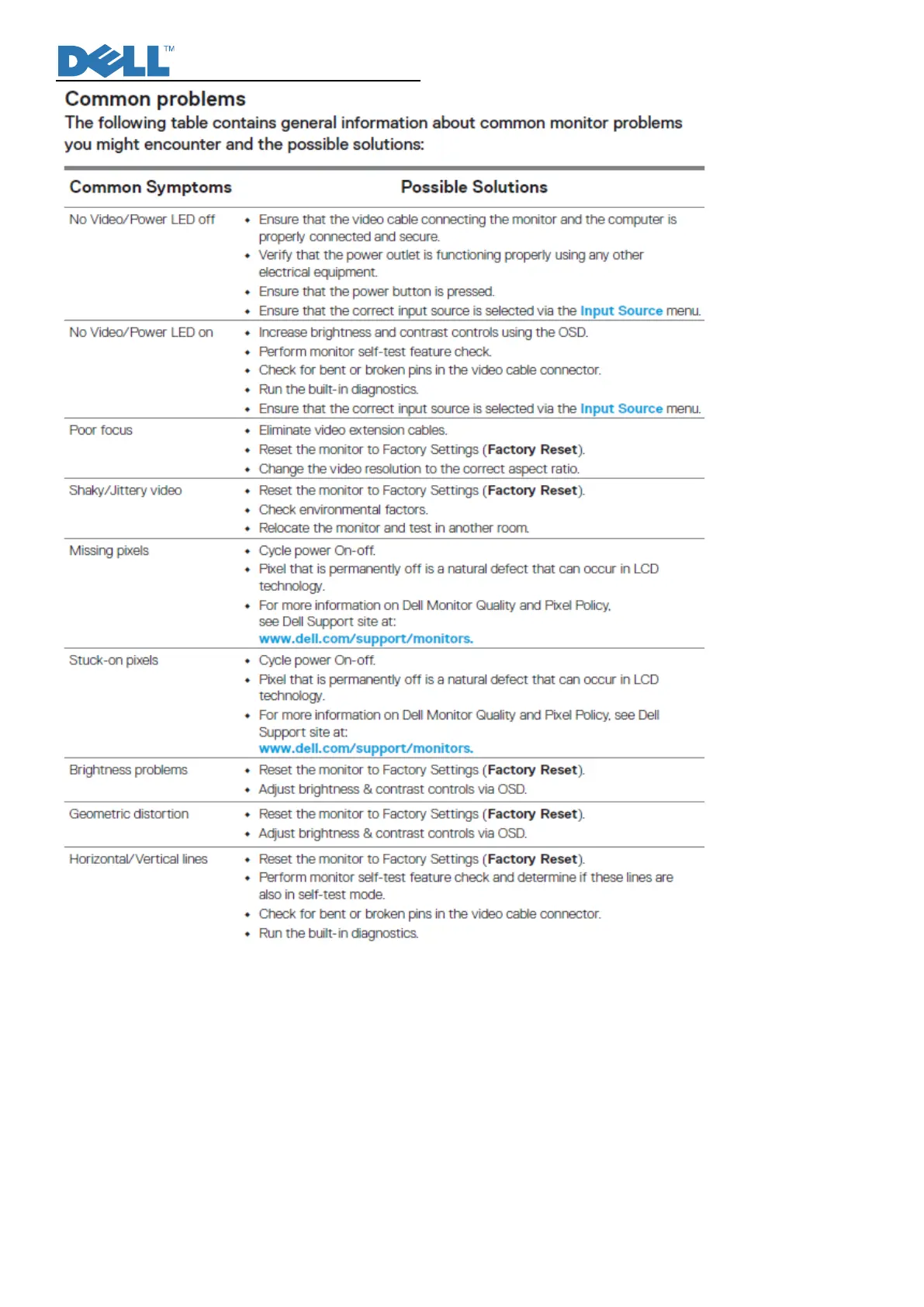 DELL™

Common problems

The following table contains general information about common monitor problems you might encounter and the possible solutions:

| Common Symptoms | Possible Solutions |
|---|---|
| No Video/Power LED off | • Ensure that the video cable connecting the monitor and the computer is properly connected and secure. • Verify that the power outlet is functioning properly using any other electrical equipment. • Ensure that the power button is pressed. • Ensure that the correct input source is selected via the Input Source menu. |
| No Video/Power LED on | • Increase brightness and contrast controls using the OSD. • Perform monitor self-test feature check. • Check for bent or broken pins in the video cable connector. • Run the built-in diagnostics. • Ensure that the correct input source is selected via the Input Source menu. |
| Poor focus | • Eliminate video extension cables. • Reset the monitor to Factory Settings (Factory Reset). • Change the video resolution to the correct aspect ratio. |
| Shaky/Jittery video | • Reset the monitor to Factory Settings (Factory Reset). • Check environmental factors. • Relocate the monitor and test in another room. |
| Missing pixels | • Cycle power On-off. • Pixel that is permanently off is a natural defect that can occur in LCD technology. • For more information on Dell Monitor Quality and Pixel Policy, see Dell Support site at: www.dell.com/support/monitors. |
| Stuck-on pixels | • Cycle power On-off. • Pixel that is permanently off is a natural defect that can occur in LCD technology. • For more information on Dell Monitor Quality and Pixel Policy, see Dell Support site at: www.dell.com/support/monitors. |
| Brightness problems | • Reset the monitor to Factory Settings (Factory Reset). • Adjust brightness & contrast controls via OSD. |
| Geometric distortion | • Reset the monitor to Factory Settings (Factory Reset). • Adjust brightness & contrast controls via OSD. |
| Horizontal/Vertical lines | • Reset the monitor to Factory Settings (Factory Reset). • Perform monitor self-test feature check and determine if these lines are also in self-test mode. • Check for bent or broken pins in the video cable connector. • Run the built-in diagnostics. |